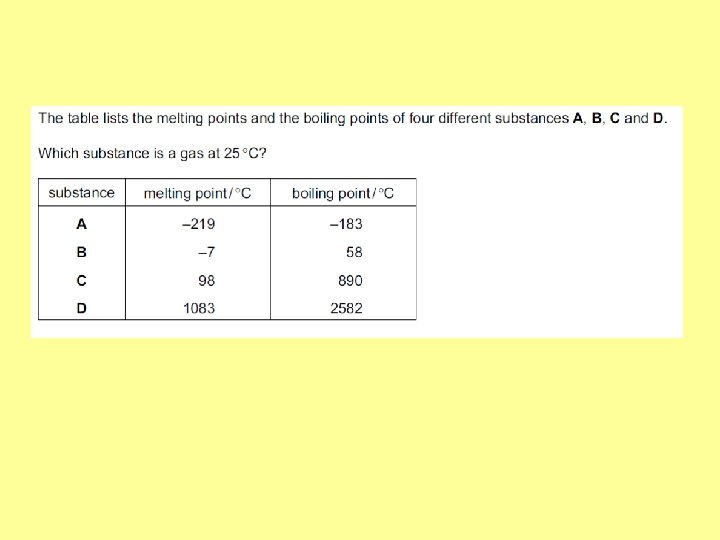 The table lists the melting points and the boiling points of four different substances **A**, **B**, **C** and **D**.

Which substance is a gas at 25 °C?

| substance | melting point / °C | boiling point / °C |
|---|---|---|
| **A** | –219 | –183 |
| **B** | –7 | 58 |
| **C** | 98 | 890 |
| **D** | 1083 | 2582 |